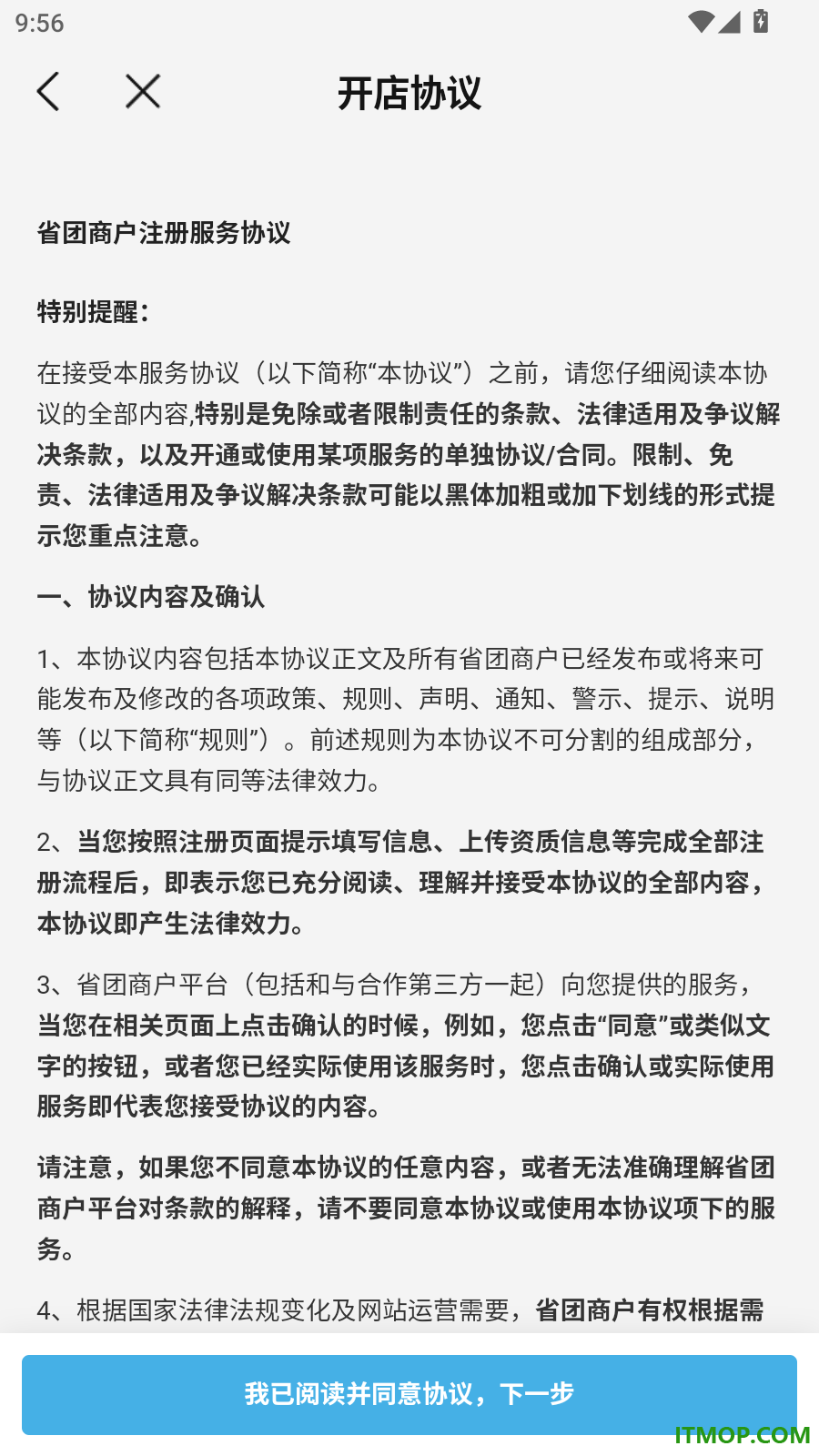 9:56

开店协议

省团商户注册服务协议

特别提醒：

在接受本服务协议（以下简称“本协议”）之前，请您仔细阅读本协议的全部内容,特别是免除或者限制责任的条款、法律适用及争议解决条款，以及开通或使用某项服务的单独协议/合同。限制、免责、法律适用及争议解决条款可能以黑体加粗或加下划线的形式提示您重点注意。

一、协议内容及确认

1、本协议内容包括本协议正文及所有省团商户已经发布或将来可能发布及修改的各项政策、规则、声明、通知、警示、提示、说明等（以下简称“规则”）。前述规则为本协议不可分割的组成部分，与协议正文具有同等法律效力。

2、当您按照注册页面提示填写信息、上传资质信息等完成全部注册流程后，即表示您已充分阅读、理解并接受本协议的全部内容，本协议即产生法律效力。

3、省团商户平台（包括和与合作第三方一起）向您提供的服务，当您在相关页面上点击确认的时候，例如，您点击“同意”或类似文字的按钮，或者您已经实际使用该服务时，您点击确认或实际使用服务即代表您接受协议的内容。

请注意，如果您不同意本协议的任意内容，或者无法准确理解省团商户平台对条款的解释，请不要同意本协议或使用本协议项下的服务。

4、根据国家法律法规变化及网站运营需要，省团商户有权根据需

我已阅读并同意协议，下一步

ITMOP.COM